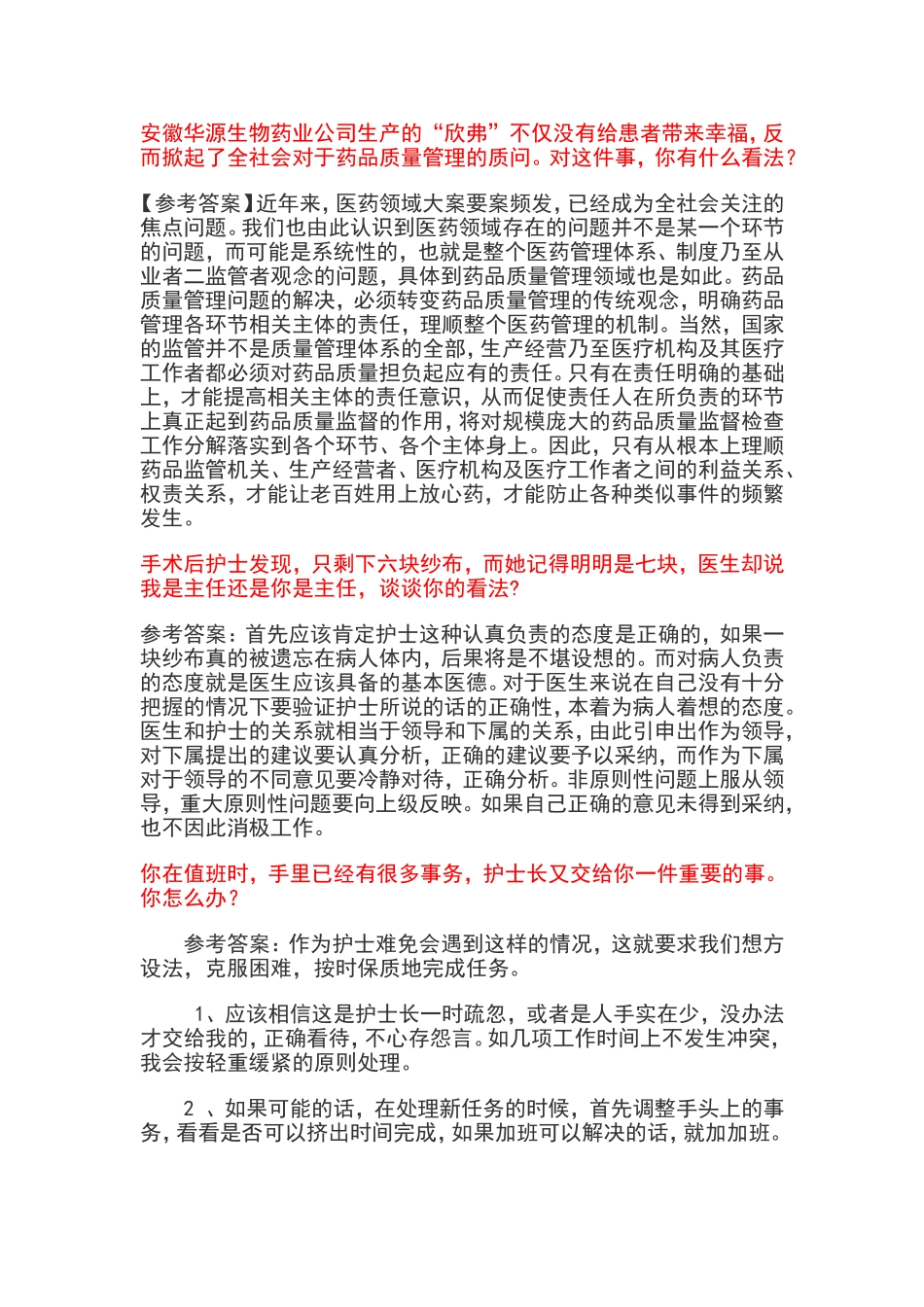 安徽华源生物药业公司生产的“欣弗”不仅没有给患者带来幸福，反而掀起了全社会对于药品质量管理的质问。对这件事，你有什么看法？

【参考答案】近年来，医药领域大案要案频发，已经成为全社会关注的焦点问题。我们也由此认识到医药领域存在的问题并不是某一个环节的问题，而可能是系统性的，也就是整个医药管理体系、制度乃至从业者二监管者观念的问题，具体到药品质量管理领域也是如此。药品质量管理问题的解决，必须转变药品质量管理的传统观念，明确药品管理各环节相关主体的责任，理顺整个医药管理的机制。当然，国家的监管并不是质量管理体系的全部，生产经营乃至医疗机构及其医疗工作者都必须对药品质量担负起应有的责任。只有在责任明确的基础上，才能提高相关主体的责任意识，从而促使责任人在所负责的环节上真正起到药品质量监督的作用，将对规模庞大的药品质量监督检查工作分解落实到各个环节、各个主体身上。因此，只有从根本上理顺药品监管机关、生产经营者、医疗机构及医疗工作者之间的利益关系、权责关系，才能让老百姓用上放心药，才能防止各种类似事件的频繁发生。

手术后护士发现，只剩下六块纱布，而她记得明明是七块，医生却说我是主任还是你是主任，谈谈你的看法？

参考答案：首先应该肯定护士这种认真负责的态度是正确的，如果一块纱布真的被遗忘在病人体内，后果将是不堪设想的。而对病人负责的态度就是医生应该具备的基本医德。对于医生来说在自己没有十分把握的情况下要验证护士所说的话的正确性，本着为病人着想的态度。医生和护士的关系就相当于领导和下属的关系，由此引申出作为领导，对下属提出的建议要认真分析，正确的建议要予以采纳，而作为下属对于领导的不同意见要冷静对待，正确分析。非原则性问题上服从领导，重大原则性问题要向上级反映。如果自己正确的意见未得到采纳，也不因此消极工作。

你在值班时，手里已经有很多事务，护士长又交给你一件重要的事。你怎么办？

参考答案：作为护士难免会遇到这样的情况，这就要求我们想方设法，克服困难，按时保质地完成任务。

1、应该相信这是护士长一时疏忽，或者是人手实在少，没办法才交给我的，正确看待，不心存怨言。如几项工作时间上不发生冲突，我会按轻重缓紧的原则处理。

2 、如果可能的话，在处理新任务的时候，首先调整手头上的事务，看看是否可以挤出时间完成，如果加班可以解决的话，就加加班。